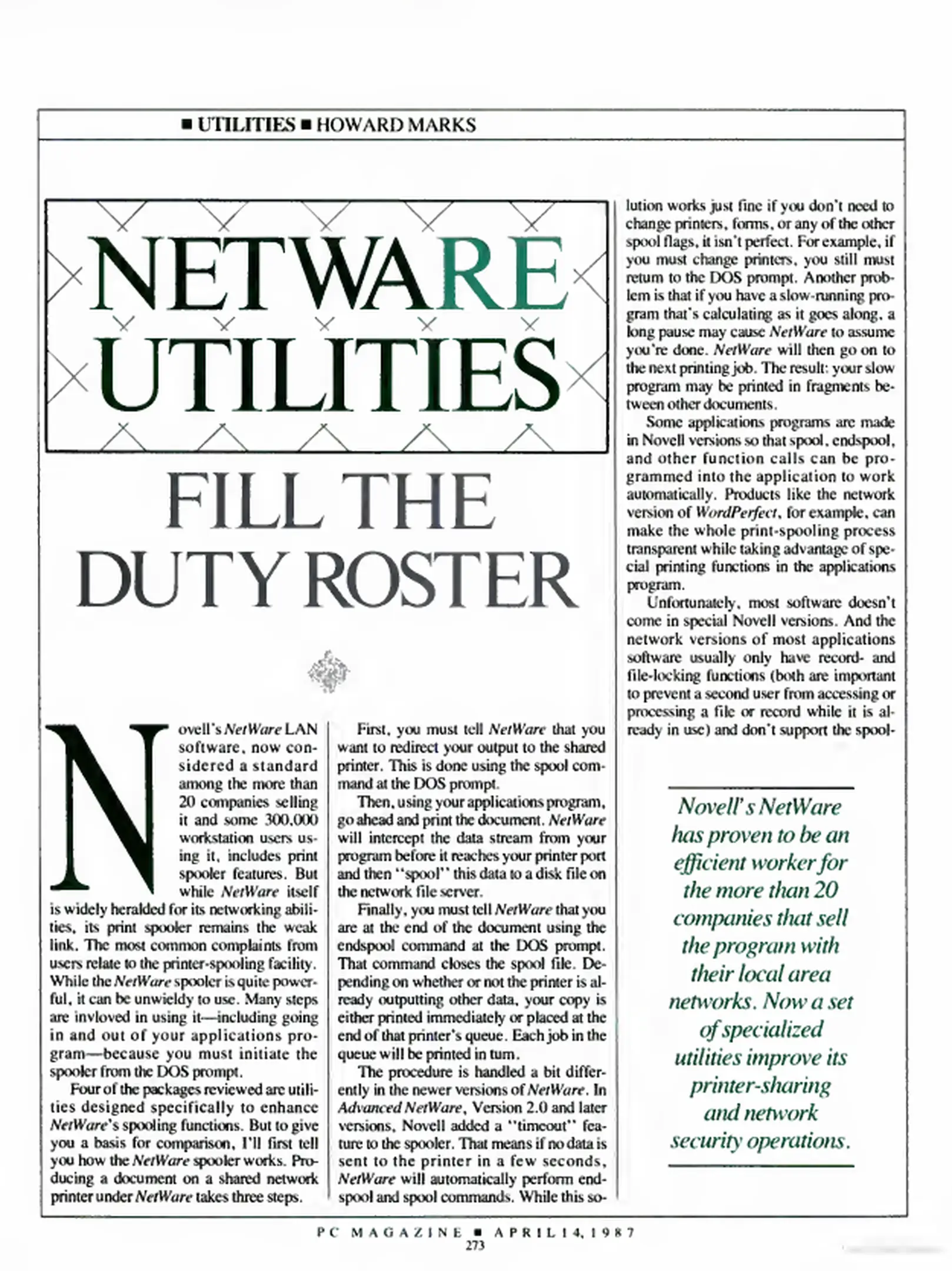 ■ UTILITIES ■ HOWARD MARKS

NETWARE UTILITIES

FILL THE DUTY ROSTER

Novell's NetWare LAN software, now considered a standard among the more than 20 companies selling it and some 300,000 workstation users using it, includes print spooler features. But while NetWare itself is widely heralded for its networking abilities, its print spooler remains the weak link. The most common complaints from users relate to the printer-spooling facility. While the NetWare spooler is quite powerful, it can be unwieldy to use. Many steps are invloved in using it—including going in and out of your applications program—because you must initiate the spooler from the DOS prompt.

Four of the packages reviewed are utilities designed specifically to enhance NetWare's spooling functions. But to give you a basis for comparison, I'll first tell you how the NetWare spooler works. Producing a document on a shared network printer under NetWare takes three steps.

First, you must tell NetWare that you want to redirect your output to the shared printer. This is done using the spool command at the DOS prompt.

Then, using your applications program, go ahead and print the document. NetWare will intercept the data stream from your program before it reaches your printer port and then "spool" this data to a disk file on the network file server.

Finally, you must tell NetWare that you are at the end of the document using the endspool command at the DOS prompt. That command closes the spool file. Depending on whether or not the printer is already outputting other data, your copy is either printed immediately or placed at the end of that printer's queue. Each job in the queue will be printed in turn.

The procedure is handled a bit differently in the newer versions of NetWare. In Advanced NetWare, Version 2.0 and later versions, Novell added a "timeout" feature to the spooler. That means if no data is sent to the printer in a few seconds, NetWare will automatically perform endspool and spool commands. While this solution works just fine if you don't need to change printers, forms, or any of the other spool flags, it isn't perfect. For example, if you must change printers, you still must return to the DOS prompt. Another problem is that if you have a slow-running program that's calculating as it goes along, a long pause may cause NetWare to assume you're done. NetWare will then go on to the next printing job. The result: your slow program may be printed in fragments between other documents.

Some applications programs are made in Novell versions so that spool, endspool, and other function calls can be programmed into the application to work automatically. Products like the network version of WordPerfect, for example, can make the whole print-spooling process transparent while taking advantage of special printing functions in the applications program.

Unfortunately, most software doesn't come in special Novell versions. And the network versions of most applications software usually only have record- and file-locking functions (both are important to prevent a second user from accessing or processing a file or record while it is already in use) and don't support the spool-

Novell's NetWare has proven to be an efficient worker for the more than 20 companies that sell the program with their local area networks. Now a set of specialized utilities improve its printer-sharing and network security operations.

PC MAGAZINE ■ APRIL 14, 1987
273